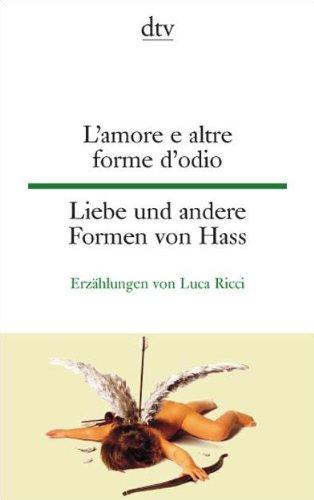 dtv

L'amore e altre forme d'odio

Liebe und andere Formen von Hass

Erzählungen von Luca Ricci